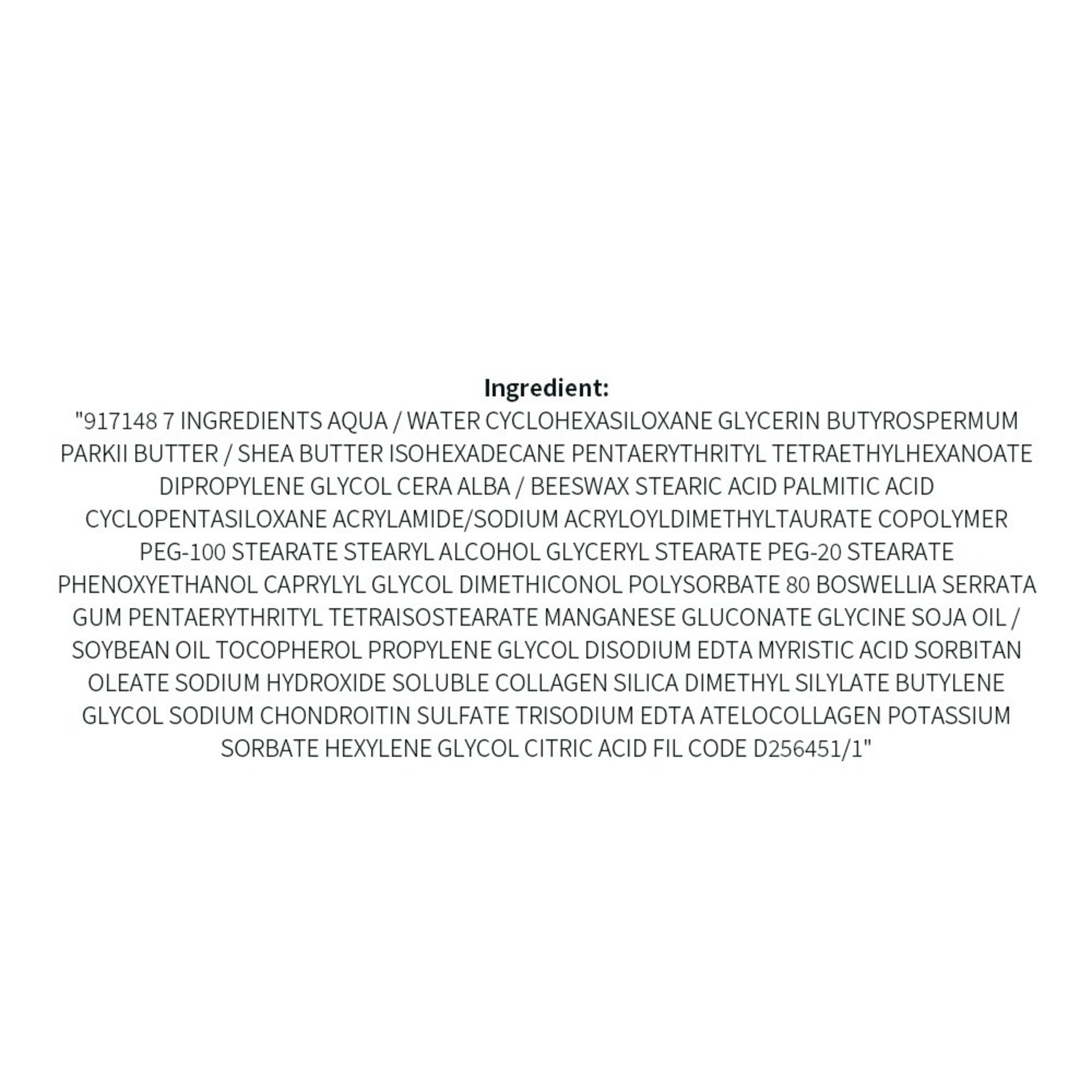 Ingredient:

"917148 7 INGREDIENTS AQUA / WATER CYCLOHEXASILOXANE GLYCERIN BUTYROSPERMUM PARKII BUTTER / SHEA BUTTER ISOHEXADECANE PENTAERYTHRITYL TETRAETHYLHEXANOATE DIPROPYLENE GLYCOL CERA ALBA / BEESWAX STEARIC ACID PALMITIC ACID CYCLOPENTASILOXANE ACRYLAMIDE/SODIUM ACRYLOYLDIMETHYLTAURATE COPOLYMER PEG-100 STEARATE STEARYL ALCOHOL GLYCERYL STEARATE PEG-20 STEARATE PHENOXYETHANOL CAPRYLYL GLYCOL DIMETHICONOL POLYSORBATE 80 BOSWELLIA SERRATA GUM PENTAERYTHRITYL TETRAISOSTEARATE MANGANESE GLUCONATE GLYCINE SOJA OIL / SOYBEAN OIL TOCOPHEROL PROPYLENE GLYCOL DISODIUM EDTA MYRISTIC ACID SORBITAN OLEATE SODIUM HYDROXIDE SOLUBLE COLLAGEN SILICA DIMETHYL SILYLATE BUTYLENE GLYCOL SODIUM CHONDROITIN SULFATE TRISODIUM EDTA ATELOCOLLAGEN POTASSIUM SORBATE HEXYLENE GLYCOL CITRIC ACID FIL CODE D256451/1"